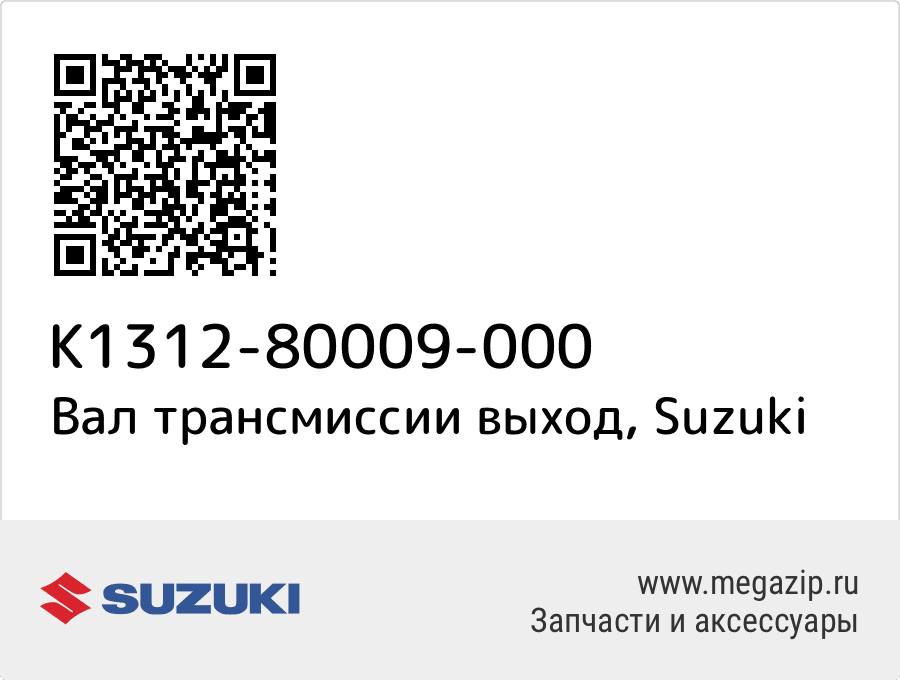 K1312-80009-000
Вал трансмиссии выход, Suzuki

SUZUKI

www.megazip.ru
Запчасти и аксессуары